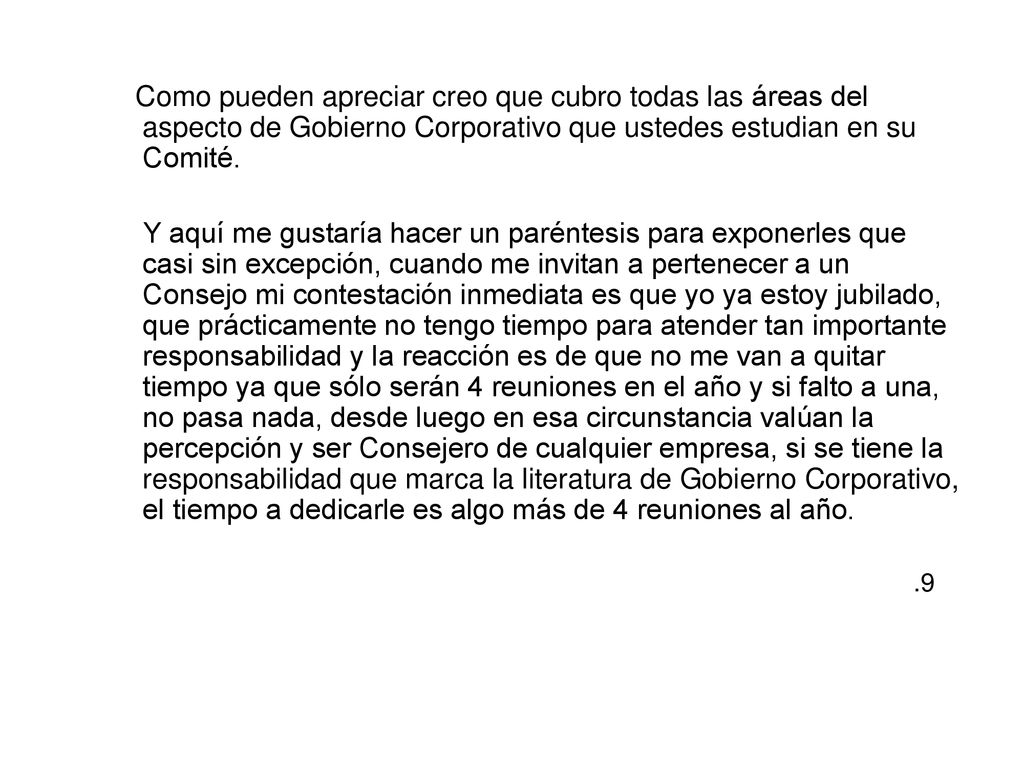 Como pueden apreciar creo que cubro todas las áreas del aspecto de Gobierno Corporativo que ustedes estudian en su Comité.

Y aquí me gustaría hacer un paréntesis para exponerles que casi sin excepción, cuando me invitan a pertenecer a un Consejo mi contestación inmediata es que yo ya estoy jubilado, que prácticamente no tengo tiempo para atender tan importante responsabilidad y la reacción es de que no me van a quitar tiempo ya que sólo serán 4 reuniones en el año y si falto a una, no pasa nada, desde luego en esa circunstancia valúan la percepción y ser Consejero de cualquier empresa, si se tiene la responsabilidad que marca la literatura de Gobierno Corporativo, el tiempo a dedicarle es algo más de 4 reuniones al año.

.9